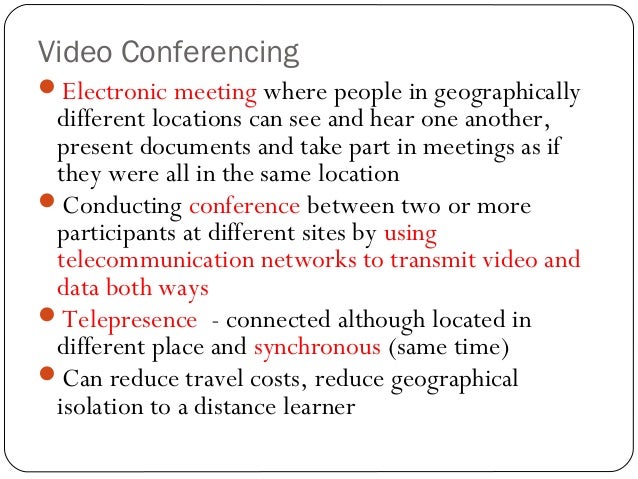 Video Conferencing

• Electronic meeting where people in geographically different locations can see and hear one another, present documents and take part in meetings as if they were all in the same location

• Conducting conference between two or more participants at different sites by using telecommunication networks to transmit video and data both ways

• Telepresence - connected although located in different place and synchronous (same time)

• Can reduce travel costs, reduce geographical isolation to a distance learner